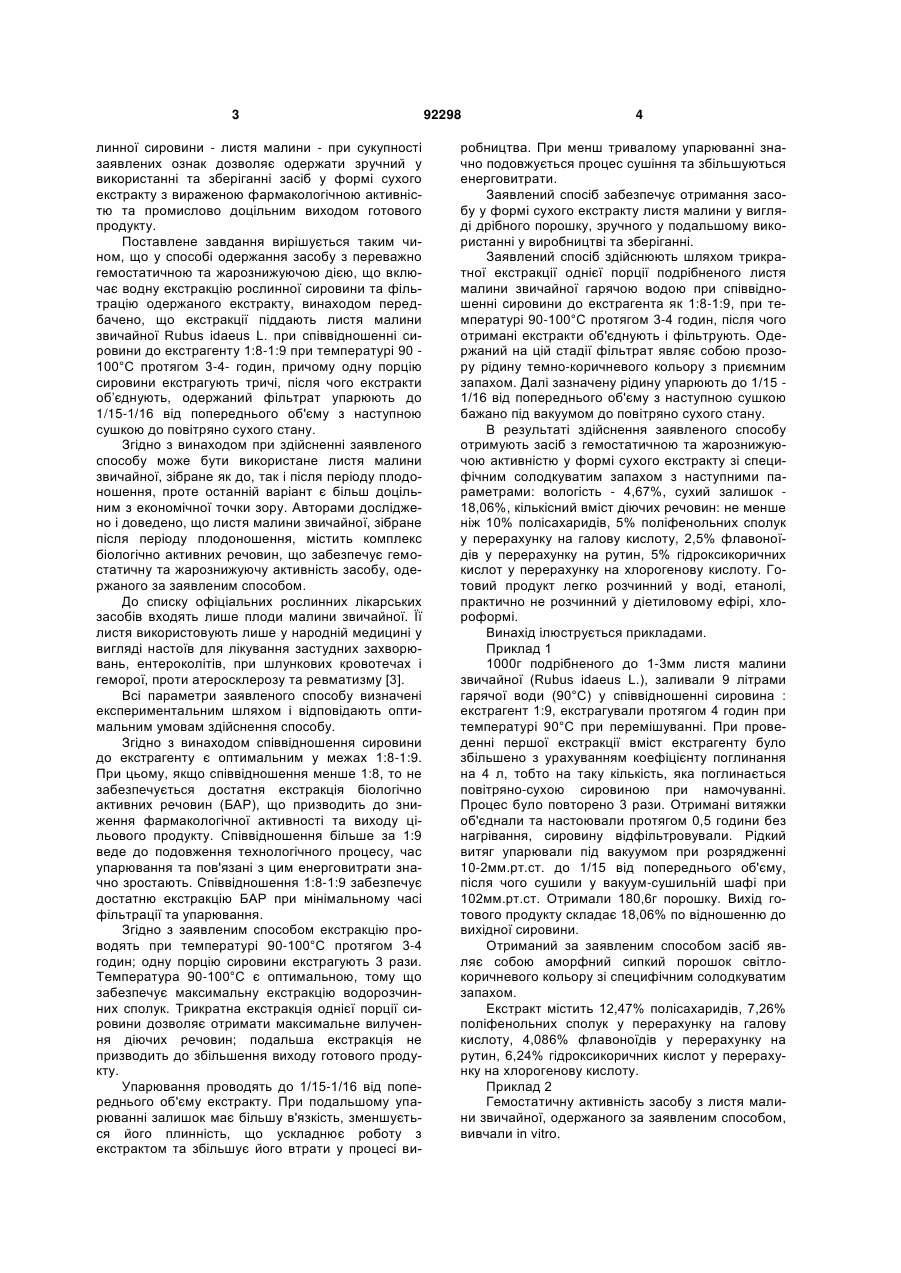 3 92298 4

линної сировини - листя малини - при сукупності заявлених ознак дозволяє одержати зручний у використанні та зберіганні засіб у формі сухого екстракту з вираженою фармакологічною активністю та промислово доцільним виходом готового продукту.

Поставлене завдання вирішується таким чином, що у способі одержання засобу з переважно гемостатичною та жарознижуючою дією, що включає водну екстракцію рослинної сировини та фільтрацію одержаного екстракту, винаходом передбачено, що екстракції піддають листя малини звичайної Rubus idaeus L. при співвідношенні сировини до екстрагенту 1:8-1:9 при температурі 90 - 100°C протягом 3-4- годин, причому одну порцію сировини екстрагують тричі, після чого екстракти об'єднують, одержаний фільтрат упарюють до 1/15-1/16 від попереднього об'єму з наступною сушкою до повітряно сухого стану.

Згідно з винаходом при здійсненні заявленого способу може бути використане листя малини звичайної, зібране як до, так і після періоду плодоношення, проте останній варіант є більш доцільним з економічної точки зору. Авторами досліджено і доведено, що листя малини звичайної, зібране після періоду плодоношення, містить комплекс біологічно активних речовин, що забезпечує гемостатичну та жарознижуючу активність засобу, одержаного за заявленим способом.

До списку офіціальних рослинних лікарських засобів входять лише плоди малини звичайної. Її листя використовують лише у народній медицині у вигляді настоїв для лікування застудних захворювань, ентероколітів, при шлункових кровотечах і геморої, проти атеросклерозу та ревматизму [3].

Всі параметри заявленого способу визначені експериментальним шляхом і відповідають оптимальним умовам здійснення способу.

Згідно з винаходом співвідношення сировини до екстрагенту є оптимальним у межах 1:8-1:9. При цьому, якщо співвідношення менше 1:8, то не забезпечується достатня екстракція біологічно активних речовин (БАР), що призводить до зниження фармакологічної активності та виходу цільового продукту. Співвідношення більше за 1:9 веде до подовження технологічного процесу, час упарювання та пов'язані з цим енерговитрати значно зростають. Співвідношення 1:8-1:9 забезпечує достатню екстракцію БАР при мінімальному часі фільтрації та упарювання.

Згідно з заявленим способом екстракцію проводять при температурі 90-100°C протягом 3-4 годин; одну порцію сировини екстрагують 3 рази. Температура 90-100°C є оптимальною, тому що забезпечує максимальну екстракцію водорозчинних сполук. Трикратна екстракція однієї порції сировини дозволяє отримати максимальне вилучення діючих речовин; подальша екстракція не призводить до збільшення виходу готового продукту.

Упарювання проводять до 1/15-1/16 від попереднього об'єму екстракту. При подальшому упарюванні залишок має більшу в'язкість, зменшується його плинність, що ускладнює роботу з екстрактом та збільшує його втрати у процесі виробництва. При менш тривалому упарюванні значно подовжується процес сушіння та збільшуються енерговитрати.

Заявлений спосіб забезпечує отримання засобу у формі сухого екстракту листя малини у вигляді дрібного порошку, зручного у подальшому використанні у виробництві та зберіганні.

Заявлений спосіб здійснюють шляхом трикратної екстракції однієї порції подрібненого листя малини звичайної гарячою водою при співвідношенні сировини до екстрагента як 1:8-1:9, при температурі 90-100°C протягом 3-4 годин, після чого отримані екстракти об'єднують і фільтрують. Одержаний на цій стадії фільтрат являє собою прозору рідину темно-коричневого кольору з приємним запахом. Далі зазначену рідину упарюють до 1/15 - 1/16 від попереднього об'єму з наступною сушкою бажано під вакуумом до повітряно сухого стану.

В результаті здійснення заявленого способу отримують засіб з гемостатичною та жарознижуючою активністю у формі сухого екстракту зі специфічним солодкуватим запахом з наступними параметрами: вологість - 4,67%, сухий залишок - 18,06%, кількісний вміст діючих речовин: не менше ніж 10% полісахаридів, 5% поліфенольних сполук у перерахунку на галову кислоту, 2,5% флавоноїдів у перерахунку на рутин, 5% гідроксикоричних кислот у перерахунку на хлорогенову кислоту. Готовий продукт легко розчинний у воді, етанолі, практично не розчинний у діетиловому ефірі, хлороформі.

Винахід ілюструється прикладами.

Приклад 1

1000г подрібненого до 1-3мм листя малини звичайної (Rubus idaeus L.), заливали 9 літрами гарячої води (90°C) у співвідношенні сировина : екстрагент 1:9, екстрагували протягом 4 годин при температурі 90°C при перемішуванні. При проведенні першої екстракції вміст екстрагенту було збільшено з урахуванням коефіцієнту поглинання на 4 л, тобто на таку кількість, яка поглинається повітряно-сухою сировиною при намочуванні. Процес було повторено 3 рази. Отримані витяжки об'єднали та настоювали протягом 0,5 години без нагрівання, сировину відфільтровували. Рідкий витяг упарювали під вакуумом при розрядженні 10-2мм.рт.ст. до 1/15 від попереднього об'єму, після чого сушили у вакуум-сушильній шафі при 102мм.рт.ст. Отримали 180,6г порошку. Вихід готового продукту складає 18,06% по відношенню до вихідної сировини.

Отриманий за заявленим способом засіб являє собою аморфний сипкий порошок світло-коричневого кольору зі специфічним солодкуватим запахом.

Екстракт містить 12,47% полісахаридів, 7,26% поліфенольних сполук у перерахунку на галову кислоту, 4,086% флавоноїдів у перерахунку на рутин, 6,24% гідроксикоричних кислот у перерахунку на хлорогенову кислоту.

Приклад 2

Гемостатичну активність засобу з листя малини звичайної, одержаного за заявленим способом, вивчали in vitro.